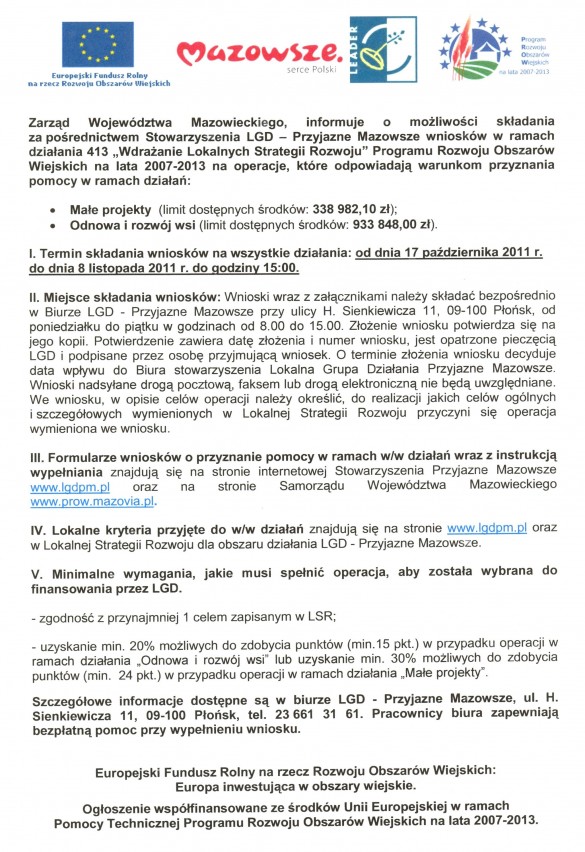 Europejski Fundusz Rolny na rzecz Rozwoju Obszarów Wiejskich

Mazowsze. serce Polski

LEADER

Program Rozwoju Obszarów Wiejskich na lata 2007-2013

Zarząd Województwa Mazowieckiego, informuje o możliwości składania za pośrednictwem Stowarzyszenia LGD – Przyjazne Mazowsze wniosków w ramach działania 413 „Wdrażanie Lokalnych Strategii Rozwoju" Programu Rozwoju Obszarów Wiejskich na lata 2007-2013 na operacje, które odpowiadają warunkom przyznania pomocy w ramach działań:

• Małe projekty (limit dostępnych środków: 338 982,10 zł);
• Odnowa i rozwój wsi (limit dostępnych środków: 933 848,00 zł).

I. Termin składania wniosków na wszystkie działania: od dnia 17 października 2011 r. do dnia 8 listopada 2011 r. do godziny 15:00.

II. Miejsce składania wniosków: Wnioski wraz z załącznikami należy składać bezpośrednio w Biurze LGD - Przyjazne Mazowsze przy ulicy H. Sienkiewicza 11, 09-100 Płońsk, od poniedziałku do piątku w godzinach od 8.00 do 15.00. Złożenie wniosku potwierdza się na jego kopii. Potwierdzenie zawiera datę złożenia i numer wniosku, jest opatrzone pieczęcią LGD i podpisane przez osobę przyjmującą wniosek. O terminie złożenia wniosku decyduje data wpływu do Biura stowarzyszenia Lokalna Grupa Działania Przyjazne Mazowsze. Wnioski nadsyłane drogą pocztową, faksem lub drogą elektroniczną nie będą uwzględniane. We wniosku, w opisie celów operacji należy określić, do realizacji jakich celów ogólnych i szczegółowych wymienionych w Lokalnej Strategii Rozwoju przyczyni się operacja wymieniona we wniosku.

III. Formularze wniosków o przyznanie pomocy w ramach w/w działań wraz z instrukcją wypełniania znajdują się na stronie internetowej Stowarzyszenia Przyjazne Mazowsze www.lgdpm.pl oraz na stronie Samorządu Województwa Mazowieckiego www.prow.mazovia.pl.

IV. Lokalne kryteria przyjęte do w/w działań znajdują się na stronie www.lgdpm.pl oraz w Lokalnej Strategii Rozwoju dla obszaru działania LGD - Przyjazne Mazowsze.

V. Minimalne wymagania, jakie musi spełnić operacja, aby została wybrana do finansowania przez LGD.

- zgodność z przynajmniej 1 celem zapisanym w LSR;

- uzyskanie min. 20% możliwych do zdobycia punktów (min.15 pkt.) w przypadku operacji w ramach działania „Odnowa i rozwój wsi" lub uzyskanie min. 30% możliwych do zdobycia punktów (min. 24 pkt.) w przypadku operacji w ramach działania „Małe projekty".

Szczegółowe informacje dostępne są w biurze LGD - Przyjazne Mazowsze, ul. H. Sienkiewicza 11, 09-100 Płońsk, tel. 23 661 31 61. Pracownicy biura zapewniają bezpłatną pomoc przy wypełnieniu wniosku.

Europejski Fundusz Rolny na rzecz Rozwoju Obszarów Wiejskich:
Europa inwestująca w obszary wiejskie.

Ogłoszenie współfinansowane ze środków Unii Europejskiej w ramach Pomocy Technicznej Programu Rozwoju Obszarów Wiejskich na lata 2007-2013.